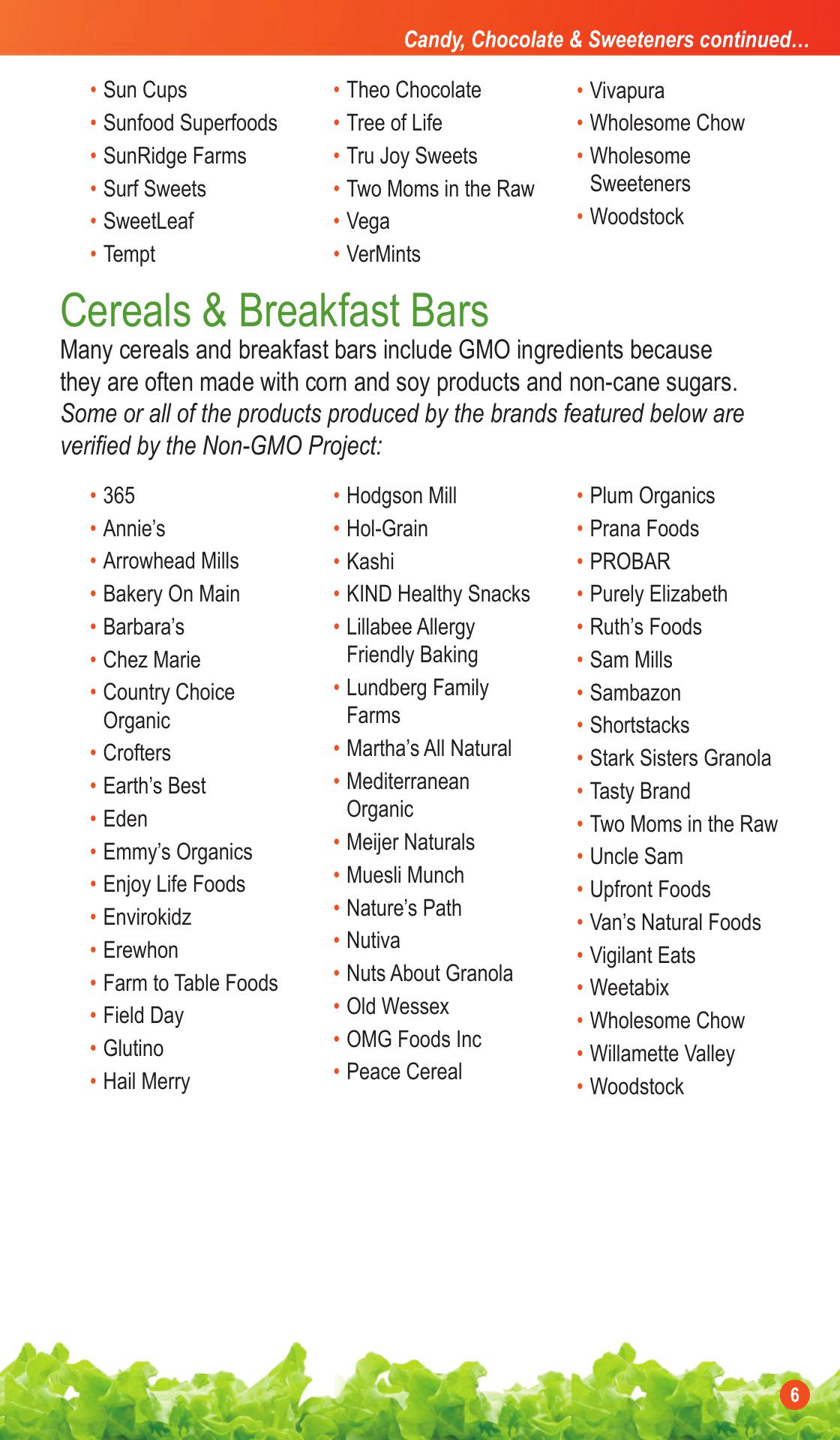 Candy, Chocolate & Sweeteners continued…

• Sun Cups
• Sunfood Superfoods
• SunRidge Farms
• Surf Sweets
• SweetLeaf
• Tempt

• Theo Chocolate
• Tree of Life
• Tru Joy Sweets
• Two Moms in the Raw
• Vega
• VerMints

• Vivapura
• Wholesome Chow
• Wholesome Sweeteners
• Woodstock

Cereals & Breakfast Bars

Many cereals and breakfast bars include GMO ingredients because they are often made with corn and soy products and non-cane sugars. Some or all of the products produced by the brands featured below are verified by the Non-GMO Project:

• 365
• Annie's
• Arrowhead Mills
• Bakery On Main
• Barbara's
• Chez Marie
• Country Choice Organic
• Crofters
• Earth's Best
• Eden
• Emmy's Organics
• Enjoy Life Foods
• Envirokidz
• Erewhon
• Farm to Table Foods
• Field Day
• Glutino
• Hail Merry

• Hodgson Mill
• Hol-Grain
• Kashi
• KIND Healthy Snacks
• Lillabee Allergy Friendly Baking
• Lundberg Family Farms
• Martha's All Natural
• Mediterranean Organic
• Meijer Naturals
• Muesli Munch
• Nature's Path
• Nutiva
• Nuts About Granola
• Old Wessex
• OMG Foods Inc
• Peace Cereal

• Plum Organics
• Prana Foods
• PROBAR
• Purely Elizabeth
• Ruth's Foods
• Sam Mills
• Sambazon
• Shortstacks
• Stark Sisters Granola
• Tasty Brand
• Two Moms in the Raw
• Uncle Sam
• Upfront Foods
• Van's Natural Foods
• Vigilant Eats
• Weetabix
• Wholesome Chow
• Willamette Valley
• Woodstock

6